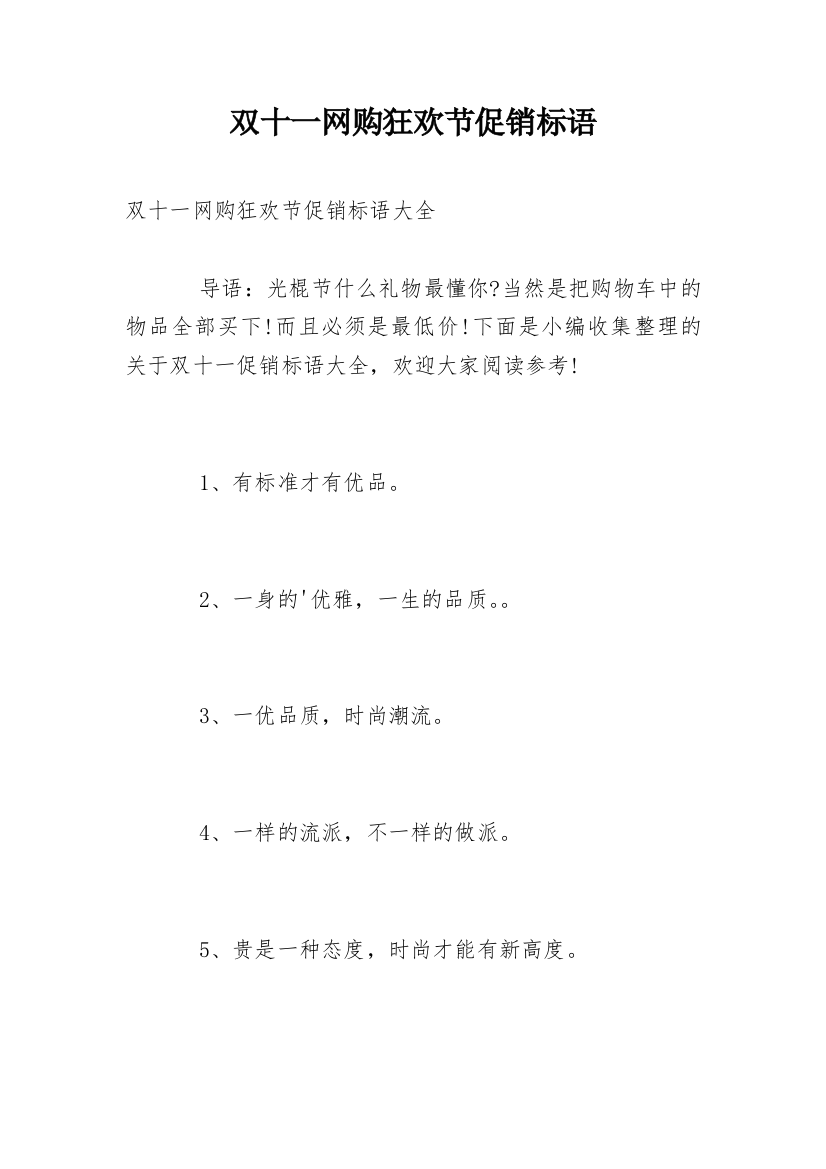 双十一网购狂欢节促销标语

双十一网购狂欢节促销标语大全

导语：光棍节什么礼物最懂你?当然是把购物车中的物品全部买下!而且必须是最低价!下面是小编收集整理的关于双十一促销标语大全，欢迎大家阅读参考!

1、有标准才有优品。

2、一身的'优雅，一生的品质。。

3、一优品质，时尚潮流。

4、一样的流派，不一样的做派。

5、贵是一种态度，时尚才能有新高度。